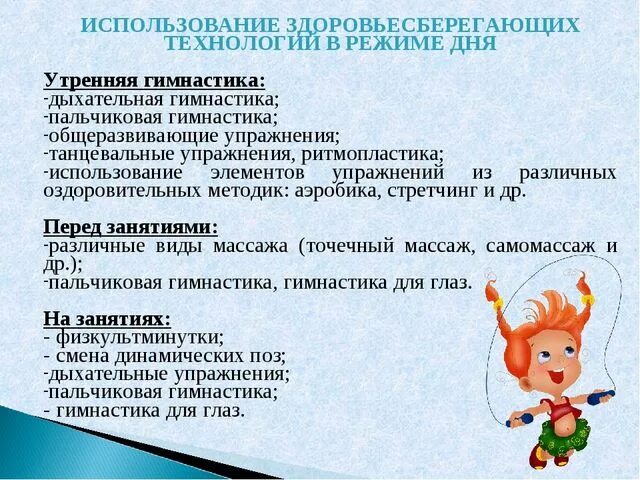 ИСПОЛЬЗОВАНИЕ ЗДОРОВЬЕСБЕРЕГАЮЩИХ ТЕХНОЛОГИЙ В РЕЖИМЕ ДНЯ

Утренняя гимнастика:
-дыхательная гимнастика;
-пальчиковая гимнастика;
-общеразвивающие упражнения;
-танцевальные упражнения, ритмопластика;
-использование элементов упражнений из различных оздоровительных методик: аэробика, стретчинг и др.

Перед занятиями:
-различные виды массажа (точечный массаж, самомассаж и др.);
-пальчиковая гимнастика, гимнастика для глаз.

На занятиях:
- физкультминутки;
- смена динамических поз;
-дыхательные упражнения;
-пальчиковая гимнастика;
- гимнастика для глаз.